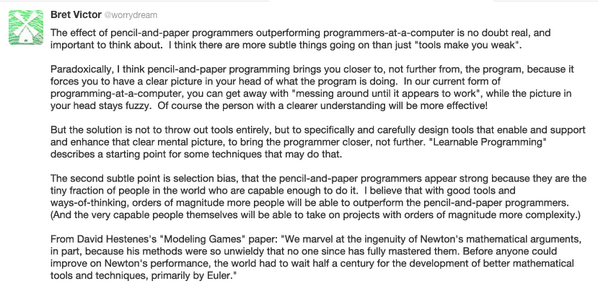 Bret Victor @worrydream

The effect of pencil-and-paper programmers outperforming programmers-at-a-computer is no doubt real, and important to think about. I think there are more subtle things going on than just "tools make you weak".

Paradoxically, I think pencil-and-paper programming brings you closer to, not further from, the program, because it forces you to have a clear picture in your head of what the program is doing. In our current form of programming-at-a-computer, you can get away with "messing around until it appears to work", while the picture in your head stays fuzzy. Of course the person with a clearer understanding will be more effective!

But the solution is not to throw out tools entirely, but to specifically and carefully design tools that enable and support and enhance that clear mental picture, to bring the programmer closer, not further. "Learnable Programming" describes a starting point for some techniques that may do that.

The second subtle point is selection bias, that the pencil-and-paper programmers appear strong because they are the tiny fraction of people in the world who are capable enough to do it. I believe that with good tools and ways-of-thinking, orders of magnitude more people will be able to outperform the pencil-and-paper programmers. (And the very capable people themselves will be able to take on projects with orders of magnitude more complexity.)

From David Hestenes's "Modeling Games" paper: "We marvel at the ingenuity of Newton's mathematical arguments, in part, because his methods were so unwieldy that no one since has fully mastered them. Before anyone could improve on Newton's performance, the world had to wait half a century for the development of better mathematical tools and techniques, primarily by Euler."